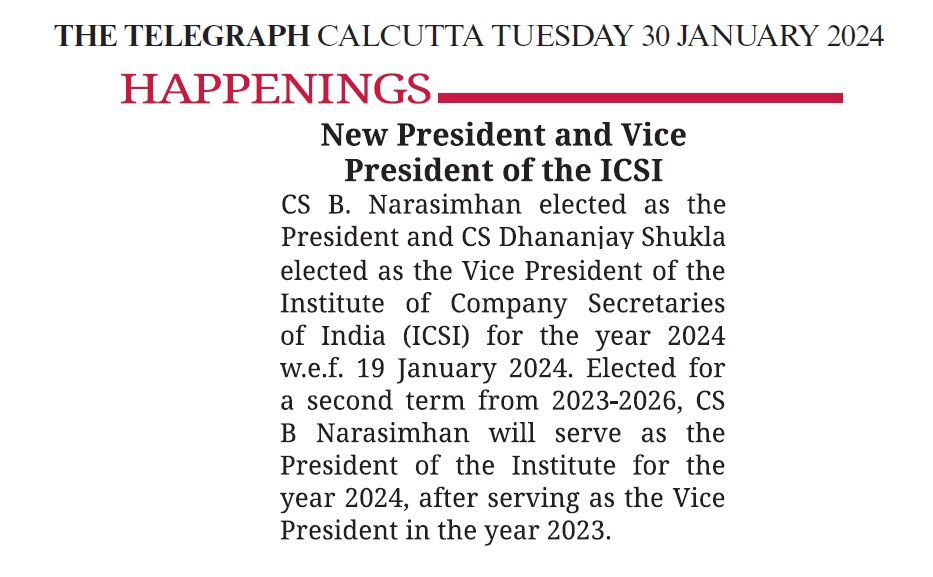 THE TELEGRAPH CALCUTTA TUESDAY 30 JANUARY 2024

HAPPENINGS

New President and Vice President of the ICSI

CS B. Narasimhan elected as the President and CS Dhananjay Shukla elected as the Vice President of the Institute of Company Secretaries of India (ICSI) for the year 2024 w.e.f. 19 January 2024. Elected for a second term from 2023-2026, CS B Narasimhan will serve as the President of the Institute for the year 2024, after serving as the Vice President in the year 2023.